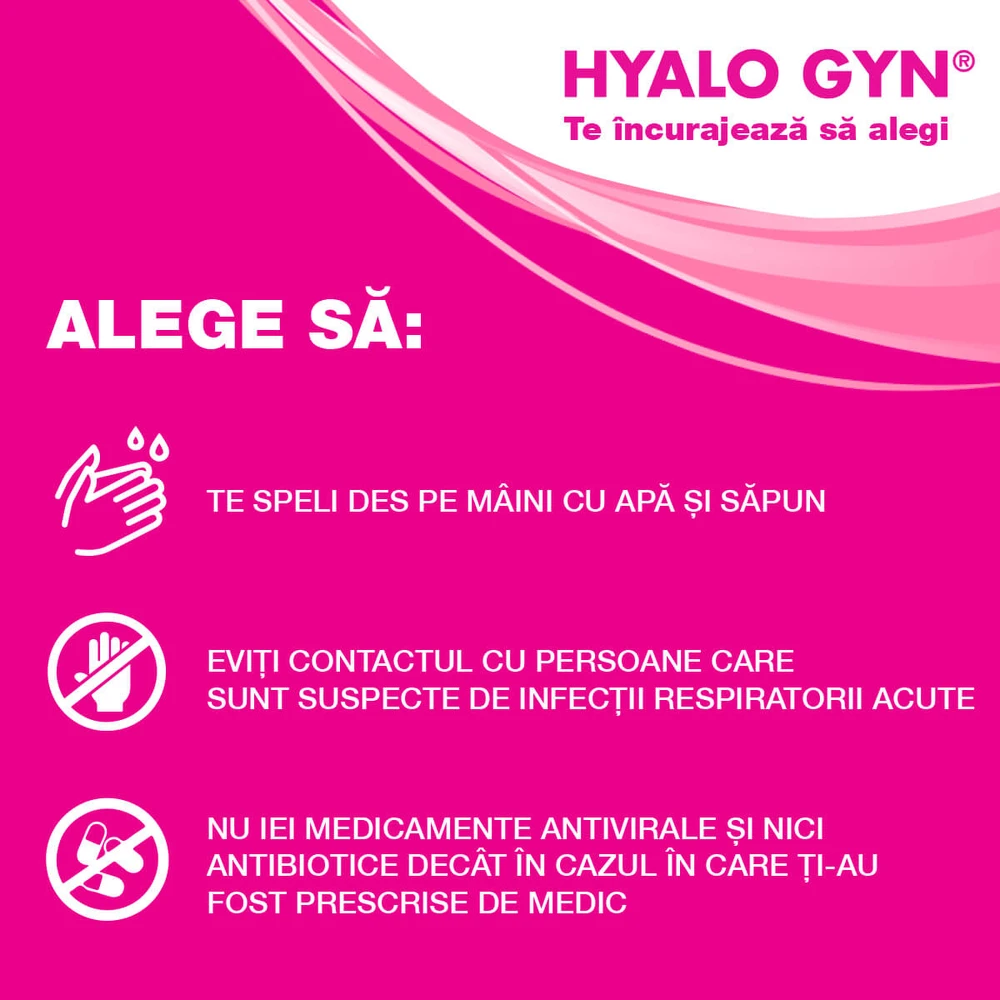 HYALO GYN®
Te încurajează să alegi

ALEGE SĂ:

TE SPELI DES PE MÂINI CU APĂ ȘI SĂPUN

EVIȚI CONTACTUL CU PERSOANE CARE SUNT SUSPECTE DE INFECȚII RESPIRATORII ACUTE

NU IEI MEDICAMENTE ANTIVIRALE ȘI NICI ANTIBIOTICE DECÂT ÎN CAZUL ÎN CARE ȚI-AU FOST PRESCRISE DE MEDIC